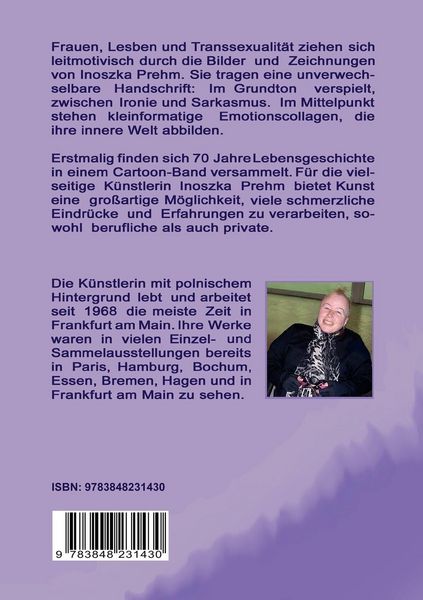 Frauen, Lesben und Transsexualität ziehen sich leitmotivisch durch die Bilder und Zeichnungen von Inoszka Prehm. Sie tragen eine unverwechselbare Handschrift: Im Grundton verspielt, zwischen Ironie und Sarkasmus. Im Mittelpunkt stehen kleinformatige Emotionscollagen, die ihre innere Welt abbilden.

Erstmalig finden sich 70 Jahre Lebensgeschichte in einem Cartoon-Band versammelt. Für die vielseitige Künstlerin Inoszka Prehm bietet Kunst eine großartige Möglichkeit, viele schmerzliche Eindrücke und Erfahrungen zu verarbeiten, sowohl berufliche als auch private.

Die Künstlerin mit polnischem Hintergrund lebt und arbeitet seit 1968 die meiste Zeit in Frankfurt am Main. Ihre Werke waren in vielen Einzel- und Sammelausstellungen bereits in Paris, Hamburg, Bochum, Essen, Bremen, Hagen und in Frankfurt am Main zu sehen.

ISBN: 9783848231430

9 783848 231430